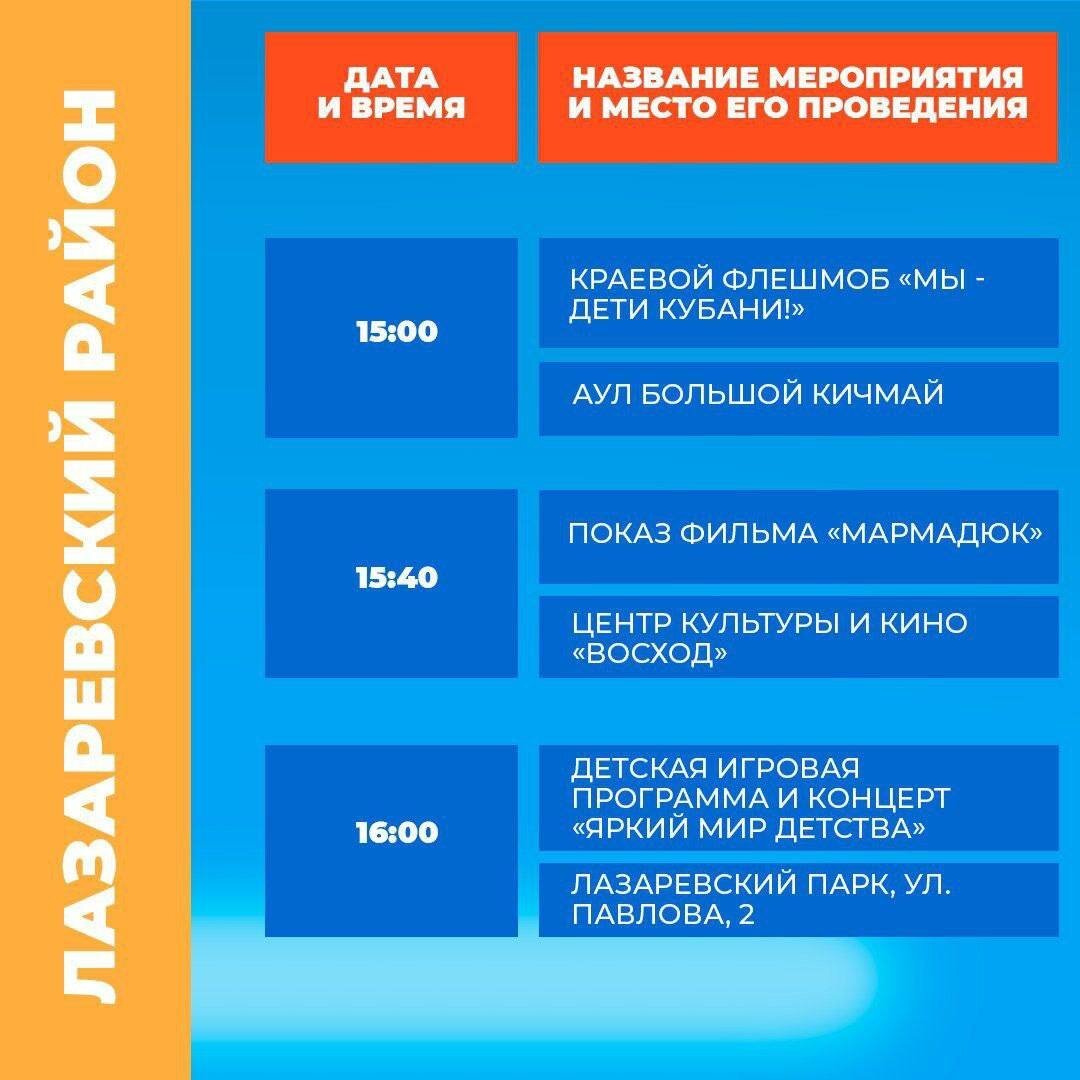 ЛАЗАРЕВСКИЙ РАЙОН

| ДАТА И ВРЕМЯ | НАЗВАНИЕ МЕРОПРИЯТИЯ И МЕСТО ЕГО ПРОВЕДЕНИЯ |
|---|---|
| 15:00 | КРАЕВОЙ ФЛЕШМОБ «МЫ - ДЕТИ КУБАНИ!» |
| | АУЛ БОЛЬШОЙ КИЧМАЙ |
| 15:40 | ПОКАЗ ФИЛЬМА «МАРМАДЮК» |
| | ЦЕНТР КУЛЬТУРЫ И КИНО «ВОСХОД» |
| 16:00 | ДЕТСКАЯ ИГРОВАЯ ПРОГРАММА И КОНЦЕРТ «ЯРКИЙ МИР ДЕТСТВА» |
| | ЛАЗАРЕВСКИЙ ПАРК, УЛ. ПАВЛОВА, 2 |